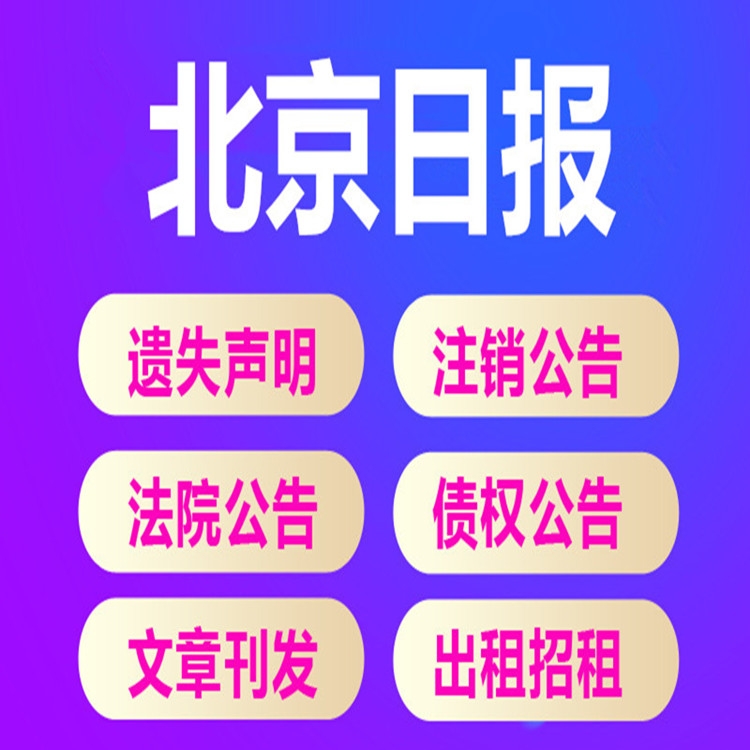 北京日报

遗失声明

注销公告

法院公告

债权公告

文章刊发

出租招租